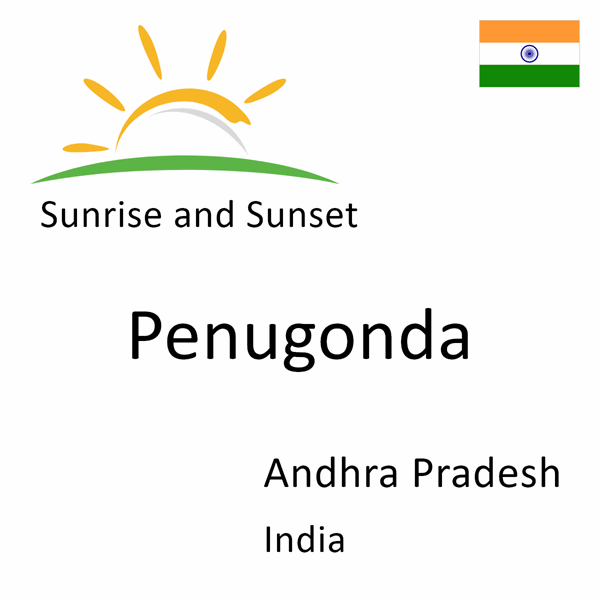 Sunrise and Sunset

Penugonda

Andhra Pradesh

India